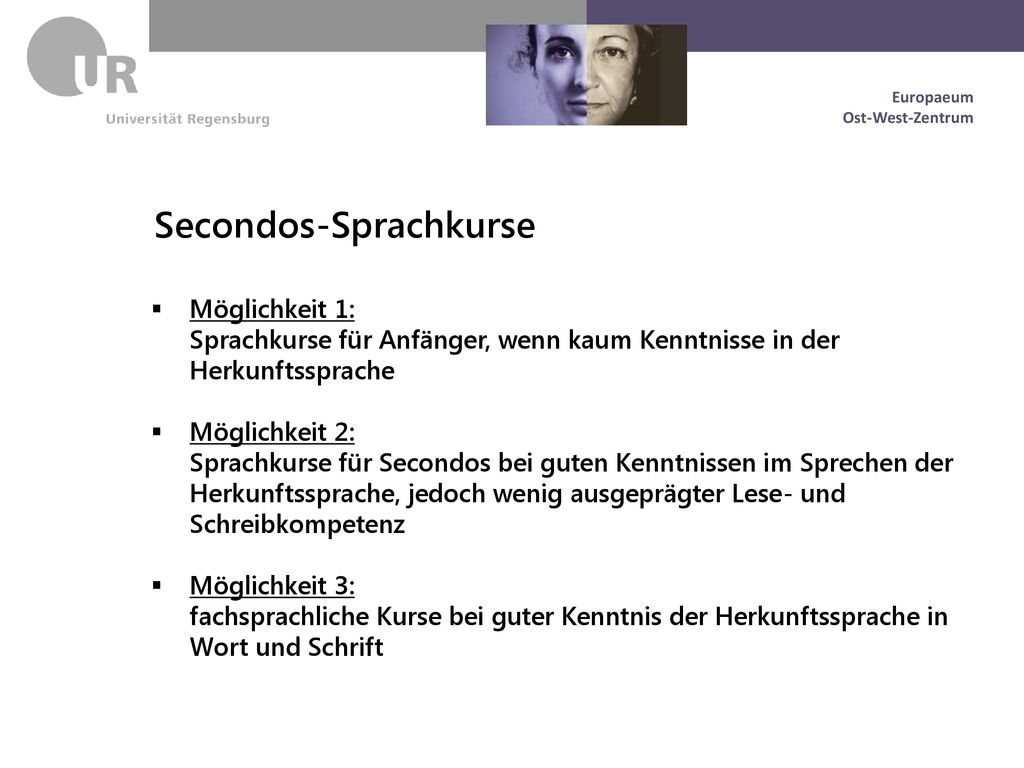 UR
Universität Regensburg

Europaeum
Ost-West-Zentrum

Secondos-Sprachkurse

▪ Möglichkeit 1:
Sprachkurse für Anfänger, wenn kaum Kenntnisse in der Herkunftssprache

▪ Möglichkeit 2:
Sprachkurse für Secondos bei guten Kenntnissen im Sprechen der Herkunftssprache, jedoch wenig ausgeprägter Lese- und Schreibkompetenz

▪ Möglichkeit 3:
fachsprachliche Kurse bei guter Kenntnis der Herkunftssprache in Wort und Schrift